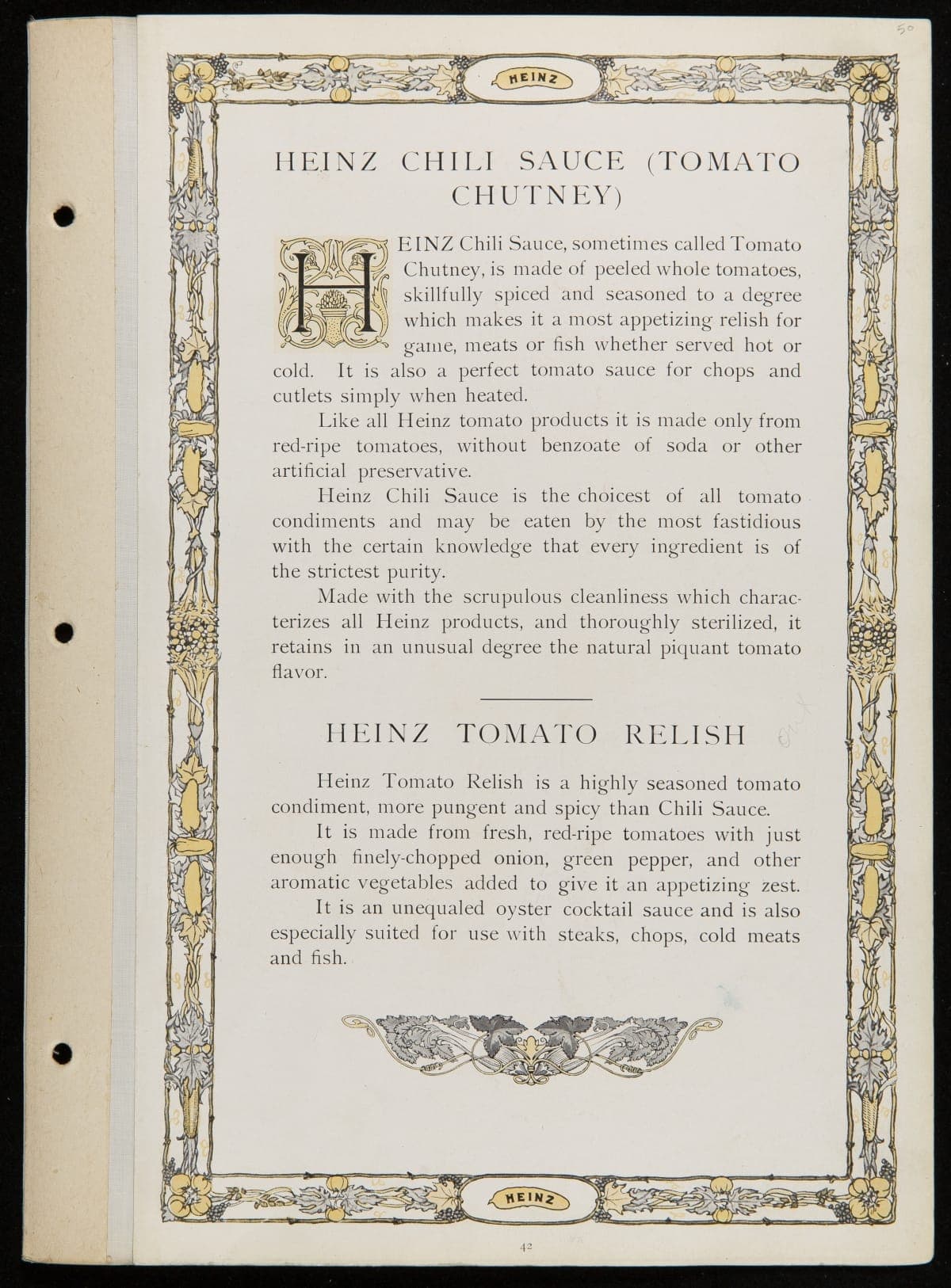 50

HEINZ

HEINZ CHILI SAUCE (TOMATO CHUTNEY)

HEINZ Chili Sauce, sometimes called Tomato Chutney, is made of peeled whole tomatoes, skillfully spiced and seasoned to a degree which makes it a most appetizing relish for game, meats or fish whether served hot or cold. It is also a perfect tomato sauce for chops and cutlets simply when heated.

Like all Heinz tomato products it is made only from red-ripe tomatoes, without benzoate of soda or other artificial preservative.

Heinz Chili Sauce is the choicest of all tomato condiments and may be eaten by the most fastidious with the certain knowledge that every ingredient is of the strictest purity.

Made with the scrupulous cleanliness which characterizes all Heinz products, and thoroughly sterilized, it retains in an unusual degree the natural piquant tomato flavor.

HEINZ TOMATO RELISH

Heinz Tomato Relish is a highly seasoned tomato condiment, more pungent and spicy than Chili Sauce.

It is made from fresh, red-ripe tomatoes with just enough finely-chopped onion, green pepper, and other aromatic vegetables added to give it an appetizing zest.

It is an unequaled oyster cocktail sauce and is also especially suited for use with steaks, chops, cold meats and fish.

HEINZ

42